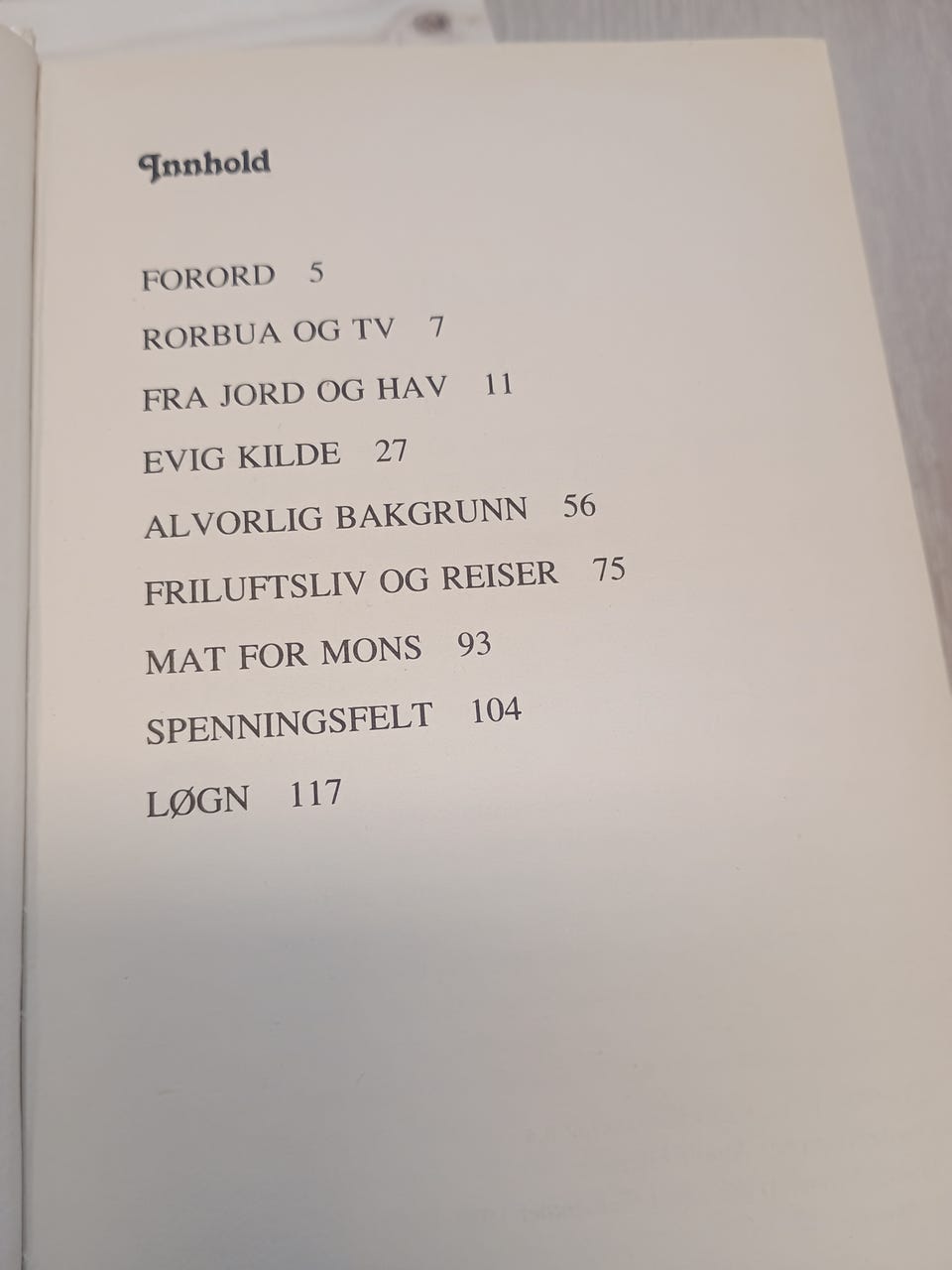 Innhold

FORORD 5

RORBUA OG TV 7

FRA JORD OG HAV 11

EVIG KILDE 27

ALVORLIG BAKGRUNN 56

FRILUFTSLIV OG REISER 75

MAT FOR MONS 93

SPENNINGSFELT 104

LØGN 117